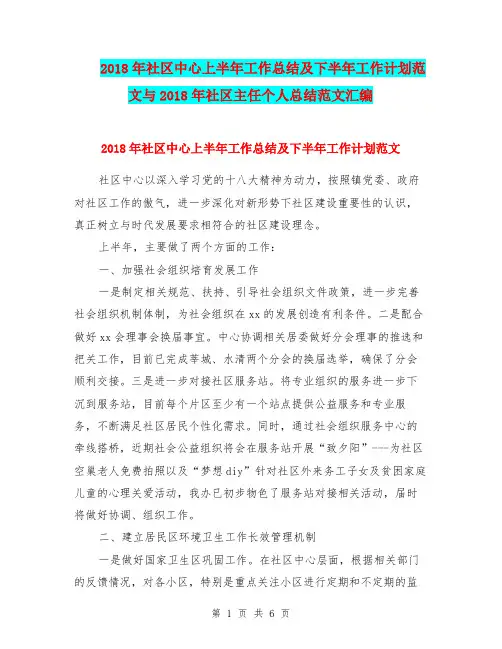 2018年社区中心上半年工作总结及下半年工作计划范文与2018年社区主任个人总结范文汇编

2018年社区中心上半年工作总结及下半年工作计划范文

社区中心以深入学习党的十八大精神为动力，按照镇党委、政府对社区工作的傲气，进一步深化对新形势下社区建设重要性的认识，真正树立与时代发展要求相符合的社区建设理念。

上半年，主要做了两个方面的工作：

一、加强社会组织培育发展工作

一是制定相关规范、扶持、引导社会组织文件政策，进一步完善社会组织机制体制，为社会组织在xx的发展创造有利条件。二是配合做好xx会理事会换届事宜。中心协调相关居委做好分会理事的推选和把关工作，目前已完成莘城、水清两个分会的换届选举，确保了分会顺利交接。三是进一步对接社区服务站。将专业组织的服务进一步下沉到服务站，目前每个片区至少有一个站点提供公益服务和专业服务，不断满足社区居民个性化需求。同时，通过社会组织服务中心的牵线搭桥，近期社会公益组织将会在服务站开展“致夕阳”——为社区空巢老人免费拍照以及“梦想diy”针对社区外来务工子女及贫困家庭儿童的心理关爱活动，我办已初步物色了服务站对接相关活动，届时将做好协调、组织工作。

二、建立居民区环境卫生工作长效管理机制

一是做好国家卫生区巩固工作。在社区中心层面，根据相关部门的反馈情况，对各小区，特别是重点关注小区进行定期和不定期的监

第 1 页 共 6 页